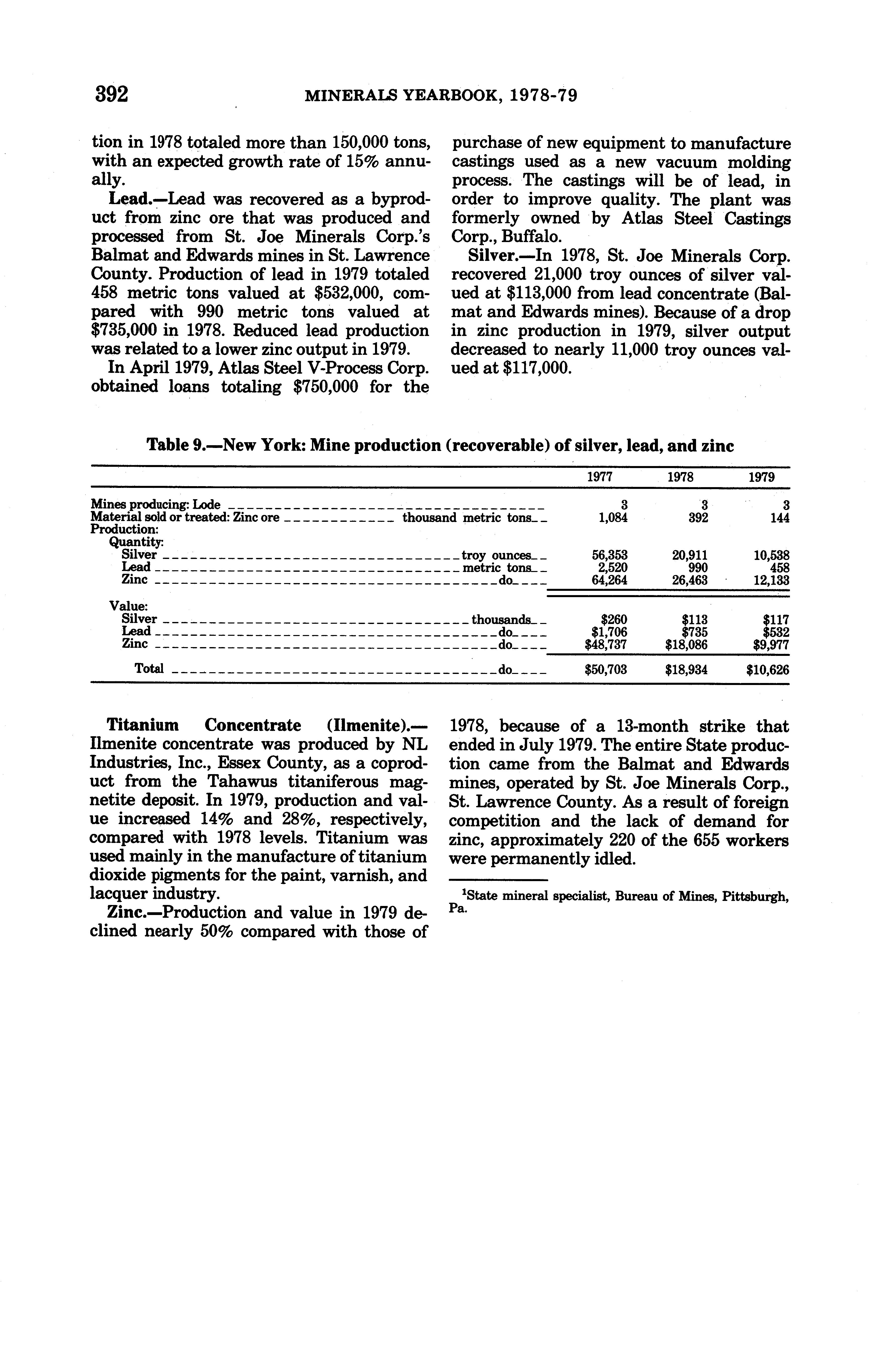 392 MINERALS YEARBOOK, 1978-79

tion in 1978 totaled more than 150,000 tons, with an expected growth rate of 15% annually.

Lead.—Lead was recovered as a byproduct from zinc ore that was produced and processed from St. Joe Minerals Corp.'s Balmat and Edwards mines in St. Lawrence County. Production of lead in 1979 totaled 458 metric tons valued at $532,000, compared with 990 metric tons valued at $735,000 in 1978. Reduced lead production was related to a lower zinc output in 1979.

In April 1979, Atlas Steel V-Process Corp. obtained loans totaling $750,000 for the purchase of new equipment to manufacture castings used as a new vacuum molding process. The castings will be of lead, in order to improve quality. The plant was formerly owned by Atlas Steel Castings Corp., Buffalo.

Silver.—In 1978, St. Joe Minerals Corp. recovered 21,000 troy ounces of silver valued at $113,000 from lead concentrate (Balmat and Edwards mines). Because of a drop in zinc production in 1979, silver output decreased to nearly 11,000 troy ounces valued at $117,000.

Table 9.—New York: Mine production (recoverable) of silver, lead, and zinc

| | 1977 | 1978 | 1979 |
|---|---|---|---|
| Mines producing: Lode | 3 | 3 | 3 |
| Material sold or treated: Zinc ore thousand metric tons | 1,084 | 392 | 144 |
| Production: | | | |
| Quantity: | | | |
| Silver troy ounces | 56,353 | 20,911 | 10,538 |
| Lead metric tons | 2,520 | 990 | 458 |
| Zinc do | 64,264 | 26,463 | 12,133 |
| Value: | | | |
| Silver thousands | $260 | $113 | $117 |
| Lead do | $1,706 | $735 | $532 |
| Zinc do | $48,737 | $18,086 | $9,977 |
| Total do | $50,703 | $18,934 | $10,626 |

Titanium Concentrate (Ilmenite).—Ilmenite concentrate was produced by NL Industries, Inc., Essex County, as a coproduct from the Tahawus titaniferous magnetite deposit. In 1979, production and value increased 14% and 28%, respectively, compared with 1978 levels. Titanium was used mainly in the manufacture of titanium dioxide pigments for the paint, varnish, and lacquer industry.

Zinc.—Production and value in 1979 declined nearly 50% compared with those of 1978, because of a 13-month strike that ended in July 1979. The entire State production came from the Balmat and Edwards mines, operated by St. Joe Minerals Corp., St. Lawrence County. As a result of foreign competition and the lack of demand for zinc, approximately 220 of the 655 workers were permanently idled.

$^1$State mineral specialist, Bureau of Mines, Pittsburgh, Pa.